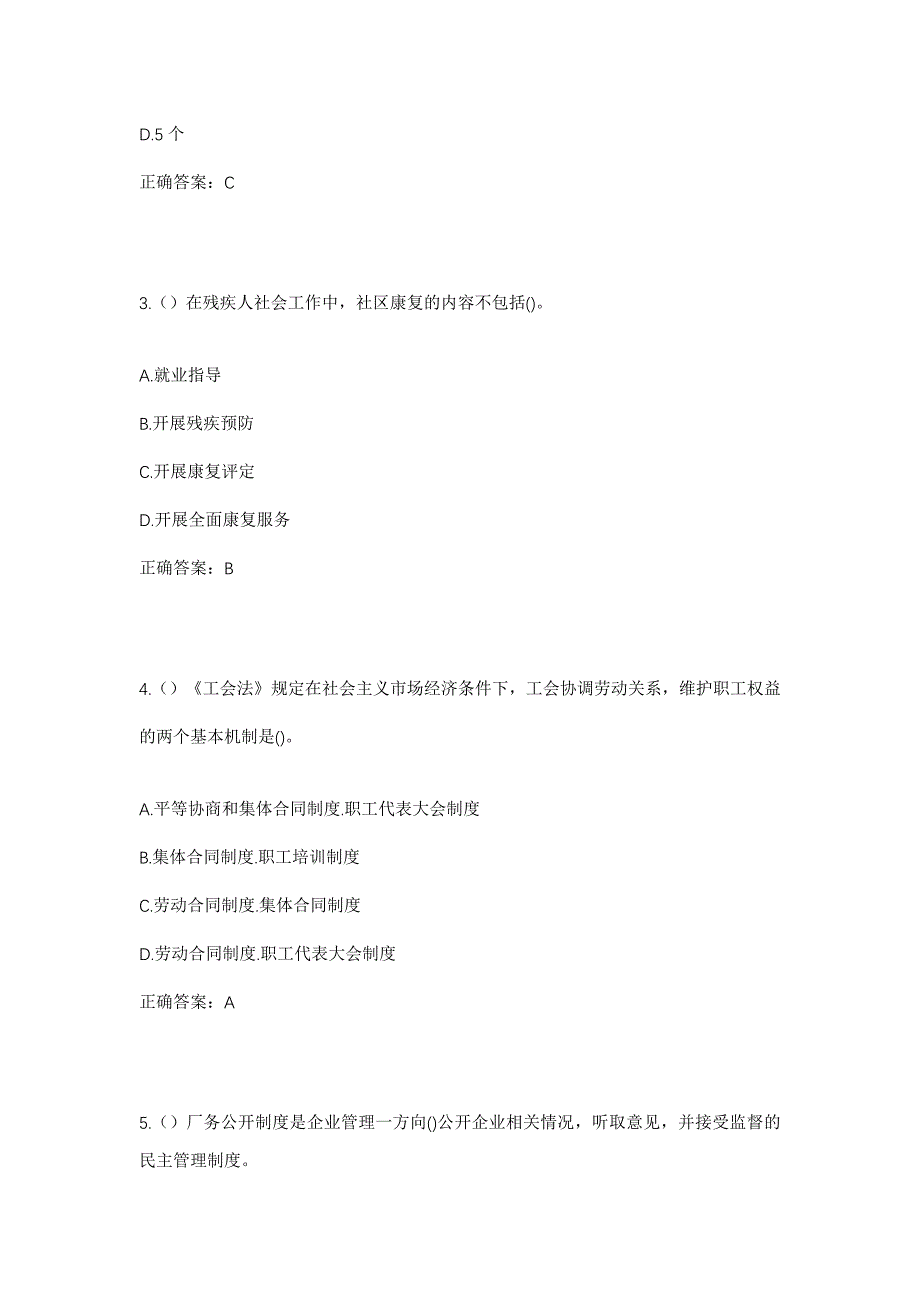 D.5 个

正确答案：C

3.（）在残疾人社会工作中，社区康复的内容不包括()。

A.就业指导

B.开展残疾预防

C.开展康复评定

D.开展全面康复服务

正确答案：B

4.（）《工会法》规定在社会主义市场经济条件下，工会协调劳动关系，维护职工权益的两个基本机制是()。

A.平等协商和集体合同制度.职工代表大会制度

B.集体合同制度.职工培训制度

C.劳动合同制度.集体合同制度

D.劳动合同制度.职工代表大会制度

正确答案：A

5.（）厂务公开制度是企业管理一方向()公开企业相关情况，听取意见，并接受监督的民主管理制度。